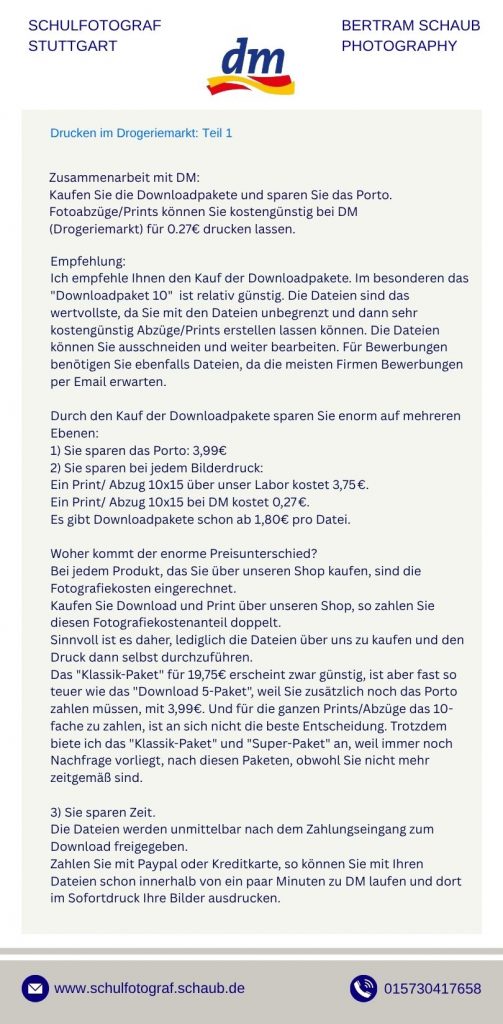 SCHULFOTOGRAF STUTTGART

dm

BERTRAM SCHAUB PHOTOGRAPHY

Drucken im Drogeriemarkt: Teil 1

Zusammenarbeit mit DM:
Kaufen Sie die Downloadpakete und sparen Sie das Porto. Fotoabzüge/Prints können Sie kostengünstig bei DM (Drogeriemarkt) für 0.27€ drucken lassen.

Empfehlung:
Ich empfehle Ihnen den Kauf der Downloadpakete. Im besonderen das "Downloadpaket 10" ist relativ günstig. Die Dateien sind das wertvollste, da Sie mit den Dateien unbegrenzt und dann sehr kostengünstig Abzüge/Prints erstellen lassen können. Die Dateien können Sie ausschneiden und weiter bearbeiten. Für Bewerbungen benötigen Sie ebenfalls Dateien, da die meisten Firmen Bewerbungen per Email erwarten.

Durch den Kauf der Downloadpakete sparen Sie enorm auf mehreren Ebenen:
1) Sie sparen das Porto: 3,99€
2) Sie sparen bei jedem Bilderdruck:
Ein Print/ Abzug 10x15 über unser Labor kostet 3,75€.
Ein Print/ Abzug 10x15 bei DM kostet 0,27€.
Es gibt Downloadpakete schon ab 1,80€ pro Datei.

Woher kommt der enorme Preisunterschied?
Bei jedem Produkt, das Sie über unseren Shop kaufen, sind die Fotografiekosten eingerechnet.
Kaufen Sie Download und Print über unseren Shop, so zahlen Sie diesen Fotografiekostenanteil doppelt.
Sinnvoll ist es daher, lediglich die Dateien über uns zu kaufen und den Druck dann selbst durchzuführen.
Das "Klassik-Paket" für 19,75€ erscheint zwar günstig, ist aber fast so teuer wie das "Download 5-Paket", weil Sie zusätzlich noch das Porto zahlen müssen, mit 3,99€. Und für die ganzen Prints/Abzüge das 10-fache zu zahlen, ist an sich nicht die beste Entscheidung. Trotzdem biete ich das "Klassik-Paket" und "Super-Paket" an, weil immer noch Nachfrage vorliegt, nach diesen Paketen, obwohl Sie nicht mehr zeitgemäß sind.

3) Sie sparen Zeit.
Die Dateien werden unmittelbar nach dem Zahlungseingang zum Download freigegeben.
Zahlen Sie mit Paypal oder Kreditkarte, so können Sie mit Ihren Dateien schon innerhalb von ein paar Minuten zu DM laufen und dort im Sofortdruck Ihre Bilder ausdrucken.

www.schulfotograf.schaub.de

015730417658